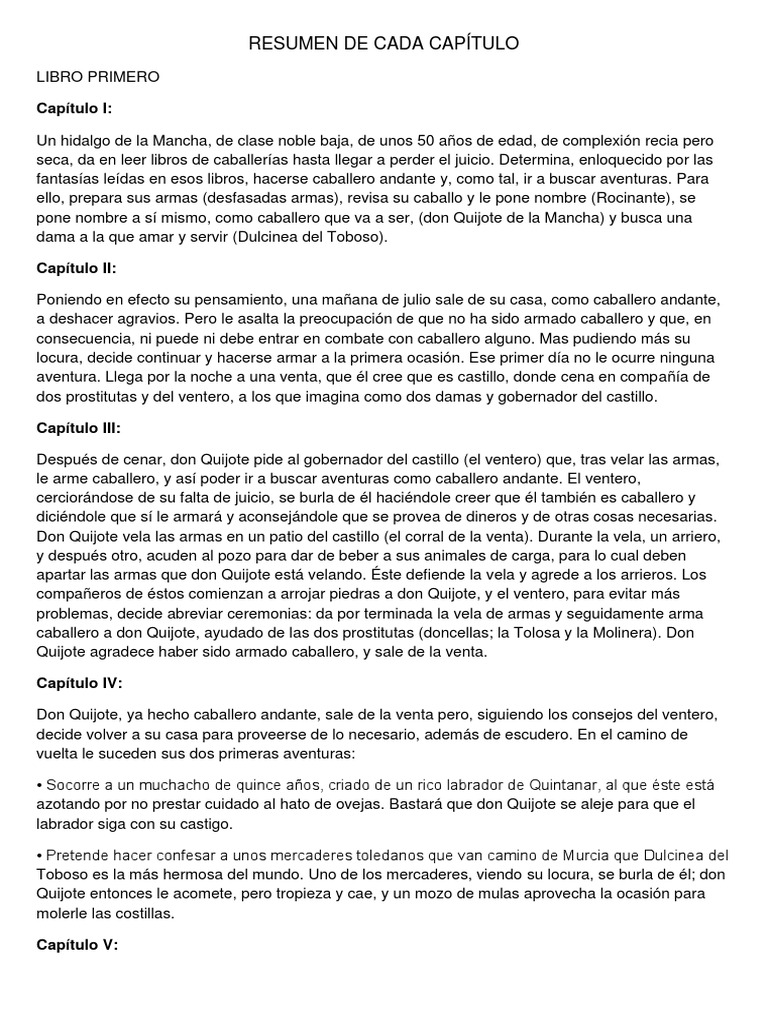 RESUMEN DE CADA CAPÍTULO

LIBRO PRIMERO

Capítulo I:

Un hidalgo de la Mancha, de clase noble baja, de unos 50 años de edad, de complexión recia pero seca, da en leer libros de caballerías hasta llegar a perder el juicio. Determina, enloquecido por las fantasías leídas en esos libros, hacerse caballero andante y, como tal, ir a buscar aventuras. Para ello, prepara sus armas (desfasadas armas), revisa su caballo y le pone nombre (Rocinante), se pone nombre a sí mismo, como caballero que va a ser, (don Quijote de la Mancha) y busca una dama a la que amar y servir (Dulcinea del Toboso).

Capítulo II:

Poniendo en efecto su pensamiento, una mañana de julio sale de su casa, como caballero andante, a deshacer agravios. Pero le asalta la preocupación de que no ha sido armado caballero y que, en consecuencia, ni puede ni debe entrar en combate con caballero alguno. Mas pudiendo más su locura, decide continuar y hacerse armar a la primera ocasión. Ese primer día no le ocurre ninguna aventura. Llega por la noche a una venta, que él cree que es castillo, donde cena en compañía de dos prostitutas y del ventero, a los que imagina como dos damas y gobernador del castillo.

Capítulo III:

Después de cenar, don Quijote pide al gobernador del castillo (el ventero) que, tras velar las armas, le arme caballero, y así poder ir a buscar aventuras como caballero andante. El ventero, cerciorándose de su falta de juicio, se burla de él haciéndole creer que él también es caballero y diciéndole que sí le armará y aconsejándole que se provea de dineros y de otras cosas necesarias. Don Quijote vela las armas en un patio del castillo (el corral de la venta). Durante la vela, un arriero, y después otro, acuden al pozo para dar de beber a sus animales de carga, para lo cual deben apartar las armas que don Quijote está velando. Éste defiende la vela y agrede a los arrieros. Los compañeros de éstos comienzan a arrojar piedras a don Quijote, y el ventero, para evitar más problemas, decide abreviar ceremonias: da por terminada la vela de armas y seguidamente arma caballero a don Quijote, ayudado de las dos prostitutas (doncellas; la Tolosa y la Molinera). Don Quijote agradece haber sido armado caballero, y sale de la venta.

Capítulo IV:

Don Quijote, ya hecho caballero andante, sale de la venta pero, siguiendo los consejos del ventero, decide volver a su casa para proveerse de lo necesario, además de escudero. En el camino de vuelta le suceden sus dos primeras aventuras:

• Socorre a un muchacho de quince años, criado de un rico labrador de Quintanar, al que éste está azotando por no prestar cuidado al hato de ovejas. Bastará que don Quijote se aleje para que el labrador siga con su castigo.

• Pretende hacer confesar a unos mercaderes toledanos que van camino de Murcia que Dulcinea del Toboso es la más hermosa del mundo. Uno de los mercaderes, viendo su locura, se burla de él; don Quijote entonces le acomete, pero tropieza y cae, y un mozo de mulas aprovecha la ocasión para molerle las costillas.

Capítulo V: